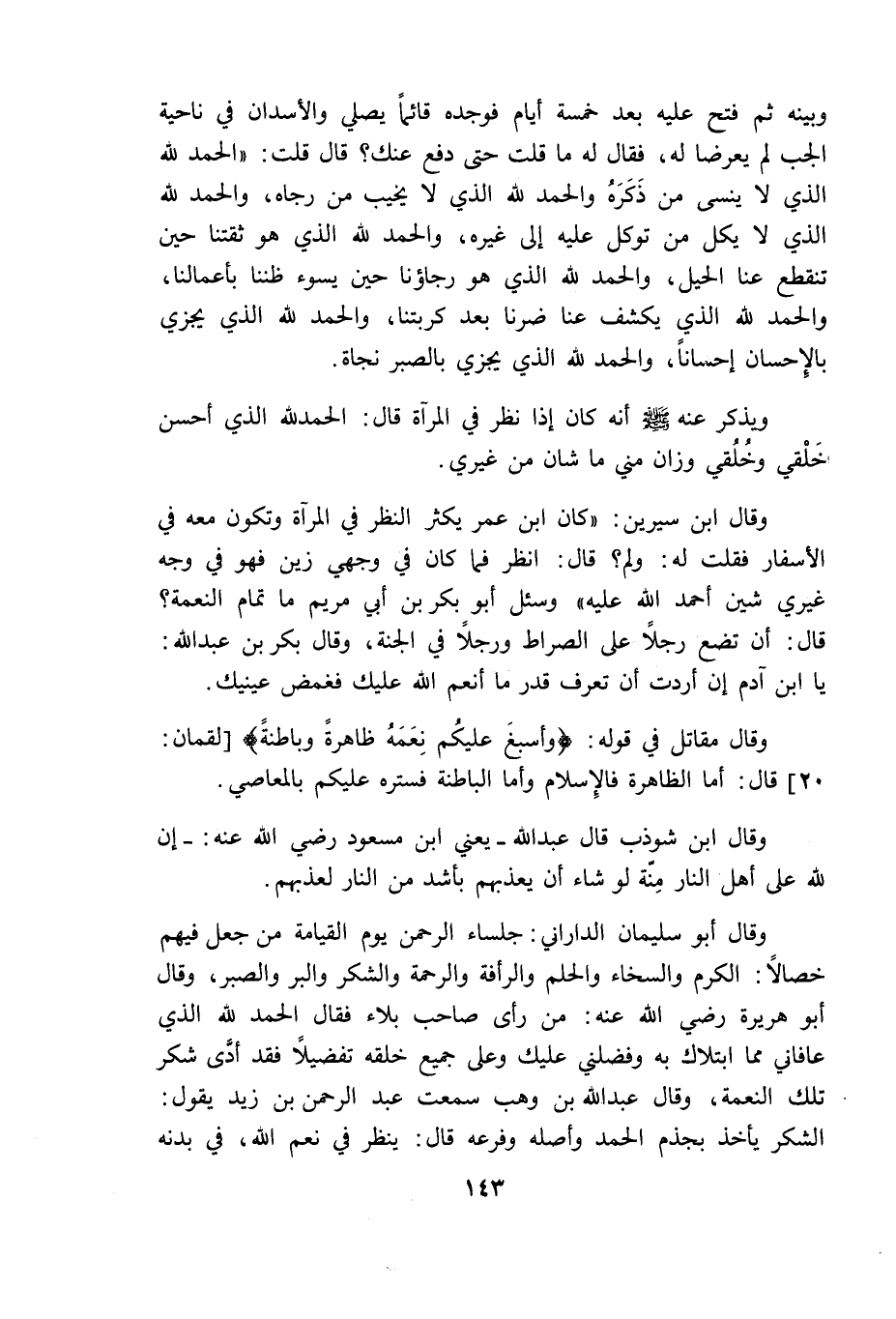 وبينه ثم فتح عليه بعد خمسة أيام فوجده قائماً يصلي والأسدان في ناحية الجب لم يعرضا له، فقال له ما قلت حتى دفع عنك؟ قال قلت: «الحمد لله الذي لا ينسى من ذَكَرَهُ والحمد لله الذي لا يخيب من رجاه، والحمد لله الذي لا يكل من توكل عليه إلى غيره، والحمد لله الذي هو ثقتنا حين تنقطع عنا الحيل، والحمد لله الذي هو رجاؤنا حين يسوء ظننا بأعمالنا، والحمد لله الذي يكشف عنا ضرنا بعد كربتنا، والحمد لله الذي يجزي بالإحسان إحساناً، والحمد لله الذي يجزي بالصبر نجاة.

ويذكر عنه ﷺ أنه كان إذا نظر في المرآة قال: الحمدلله الذي أحسن خَلْقي وخُلُقي وزان مني ما شان من غيري.

وقال ابن سيرين: «كان ابن عمر يكثر النظر في المرآة وتكون معه في الأسفار فقلت له: ولم؟ قال: انظر فما كان في وجهي زين فهو في وجه غيري شين أحمد الله عليه» وسئل أبو بكر بن أبي مريم ما تمام النعمة؟ قال: أن تضع رجلاً على الصراط ورجلاً في الجنة، وقال بكر بن عبدالله: يا ابن آدم إن أردت أن تعرف قدر ما أنعم الله عليك فغمض عينيك.

وقال مقاتل في قوله: ﴿وأسبغَ عليكُم نِعَمَهُ ظاهرةً وباطنةً﴾ [لقمان: ٢٠] قال: أما الظاهرة فالإسلام وأما الباطنة فستره عليكم بالمعاصي.

وقال ابن شوذب قال عبدالله ـ يعني ابن مسعود رضي الله عنه: ـ إن لله على أهل النار مِنّة لو شاء أن يعذبهم بأشد من النار لعذبهم.

وقال أبو سليمان الداراني: جلساء الرحمن يوم القيامة من جعل فيهم خصالاً: الكرم والسخاء والحلم والرأفة والرحمة والشكر والبر والصبر، وقال أبو هريرة رضي الله عنه: من رأى صاحب بلاء فقال الحمد لله الذي عافاني مما ابتلاك به وفضلني عليك وعلى جميع خلقه تفضيلاً فقد أدَّى شكر تلك النعمة، وقال عبدالله بن وهب سمعت عبد الرحمن بن زيد يقول: الشكر يأخذ بجذم الحمد وأصله وفرعه قال: ينظر في نعم الله، في بدنه

١٤٣